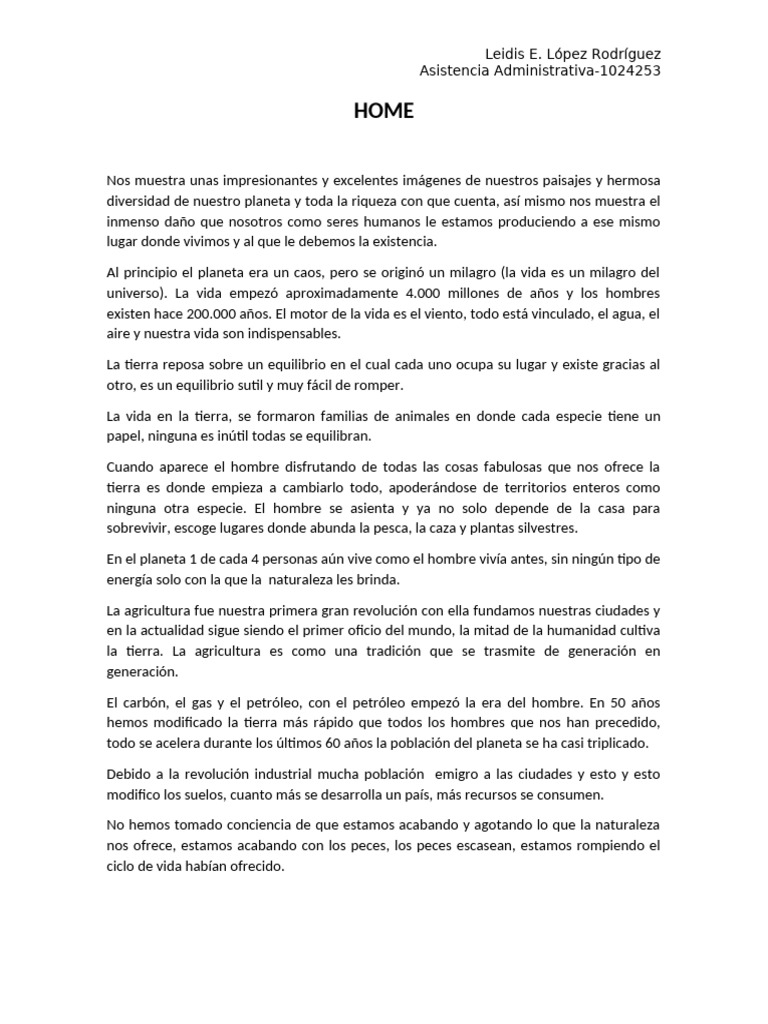 Leidis E. López Rodríguez
Asistencia Administrativa-1024253

HOME

Nos muestra unas impresionantes y excelentes imágenes de nuestros paisajes y hermosa diversidad de nuestro planeta y toda la riqueza con que cuenta, así mismo nos muestra el inmenso daño que nosotros como seres humanos le estamos produciendo a ese mismo lugar donde vivimos y al que le debemos la existencia.

Al principio el planeta era un caos, pero se originó un milagro (la vida es un milagro del universo). La vida empezó aproximadamente 4.000 millones de años y los hombres existen hace 200.000 años. El motor de la vida es el viento, todo está vinculado, el agua, el aire y nuestra vida son indispensables.

La tierra reposa sobre un equilibrio en el cual cada uno ocupa su lugar y existe gracias al otro, es un equilibrio sutil y muy fácil de romper.

La vida en la tierra, se formaron familias de animales en donde cada especie tiene un papel, ninguna es inútil todas se equilibran.

Cuando aparece el hombre disfrutando de todas las cosas fabulosas que nos ofrece la tierra es donde empieza a cambiarlo todo, apoderándose de territorios enteros como ninguna otra especie. El hombre se asienta y ya no solo depende de la casa para sobrevivir, escoge lugares donde abunda la pesca, la caza y plantas silvestres.

En el planeta 1 de cada 4 personas aún vive como el hombre vivía antes, sin ningún tipo de energía solo con la que la naturaleza les brinda.

La agricultura fue nuestra primera gran revolución con ella fundamos nuestras ciudades y en la actualidad sigue siendo el primer oficio del mundo, la mitad de la humanidad cultiva la tierra. La agricultura es como una tradición que se trasmite de generación en generación.

El carbón, el gas y el petróleo, con el petróleo empezó la era del hombre. En 50 años hemos modificado la tierra más rápido que todos los hombres que nos han precedido, todo se acelera durante los últimos 60 años la población del planeta se ha casi triplicado.

Debido a la revolución industrial mucha población emigro a las ciudades y esto y esto modifico los suelos, cuanto más se desarrolla un país, más recursos se consumen.

No hemos tomado conciencia de que estamos acabando y agotando lo que la naturaleza nos ofrece, estamos acabando con los peces, los peces escasean, estamos rompiendo el ciclo de vida habían ofrecido.